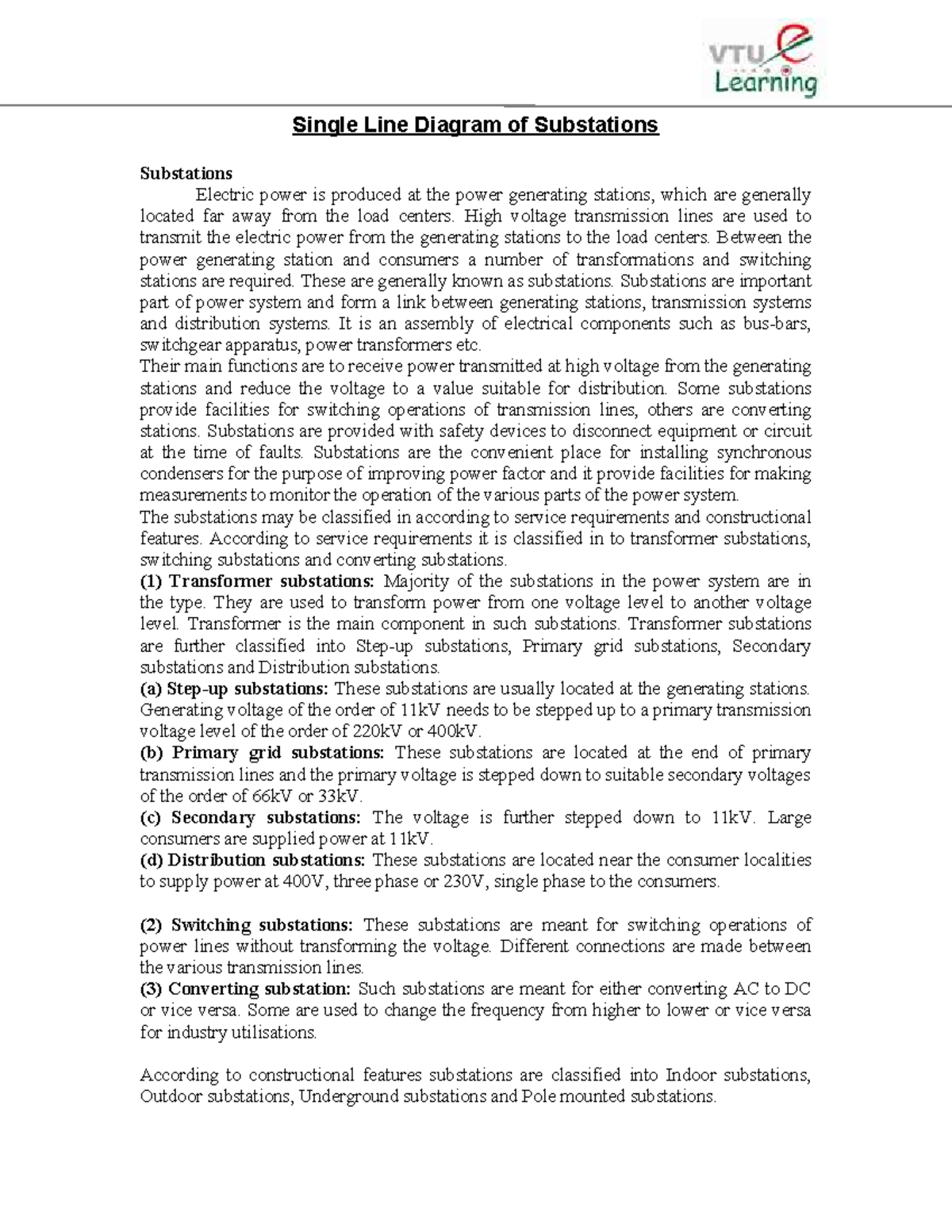 VTU e Learning

Single Line Diagram of Substations

Substations

Electric power is produced at the power generating stations, which are generally located far away from the load centers. High voltage transmission lines are used to transmit the electric power from the generating stations to the load centers. Between the power generating station and consumers a number of transformations and switching stations are required. These are generally known as substations. Substations are important part of power system and form a link between generating stations, transmission systems and distribution systems. It is an assembly of electrical components such as bus-bars, switchgear apparatus, power transformers etc.
Their main functions are to receive power transmitted at high voltage from the generating stations and reduce the voltage to a value suitable for distribution. Some substations provide facilities for switching operations of transmission lines, others are converting stations. Substations are provided with safety devices to disconnect equipment or circuit at the time of faults. Substations are the convenient place for installing synchronous condensers for the purpose of improving power factor and it provide facilities for making measurements to monitor the operation of the various parts of the power system.
The substations may be classified in according to service requirements and constructional features. According to service requirements it is classified in to transformer substations, switching substations and converting substations.
(1) Transformer substations: Majority of the substations in the power system are in the type. They are used to transform power from one voltage level to another voltage level. Transformer is the main component in such substations. Transformer substations are further classified into Step-up substations, Primary grid substations, Secondary substations and Distribution substations.
(a) Step-up substations: These substations are usually located at the generating stations. Generating voltage of the order of 11kV needs to be stepped up to a primary transmission voltage level of the order of 220kV or 400kV.
(b) Primary grid substations: These substations are located at the end of primary transmission lines and the primary voltage is stepped down to suitable secondary voltages of the order of 66kV or 33kV.
(c) Secondary substations: The voltage is further stepped down to 11kV. Large consumers are supplied power at 11kV.
(d) Distribution substations: These substations are located near the consumer localities to supply power at 400V, three phase or 230V, single phase to the consumers.

(2) Switching substations: These substations are meant for switching operations of power lines without transforming the voltage. Different connections are made between the various transmission lines.
(3) Converting substation: Such substations are meant for either converting AC to DC or vice versa. Some are used to change the frequency from higher to lower or vice versa for industry utilisations.

According to constructional features substations are classified into Indoor substations, Outdoor substations, Underground substations and Pole mounted substations.